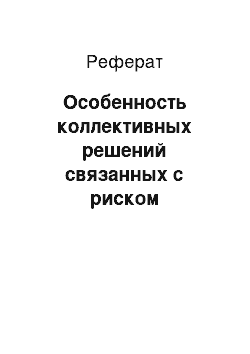 Реферат

Особенность коллективных решений связанных с риском